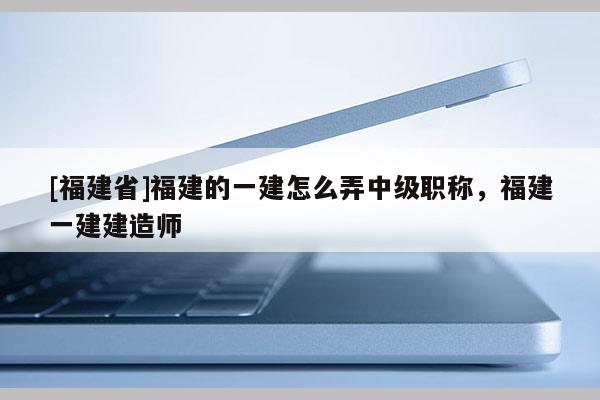 [福建省]福建的一建怎么弄中级职称，福建一建建造师